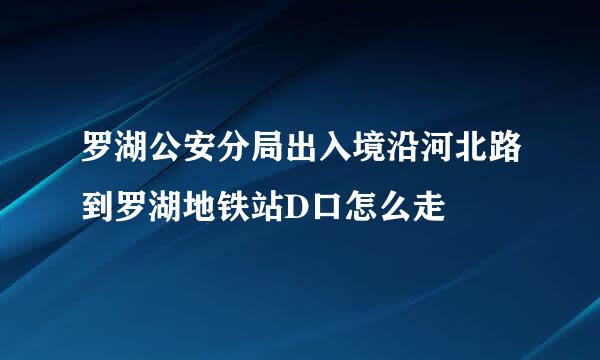 罗湖公安分局出入境沿河北路到罗湖地铁站D口怎么走